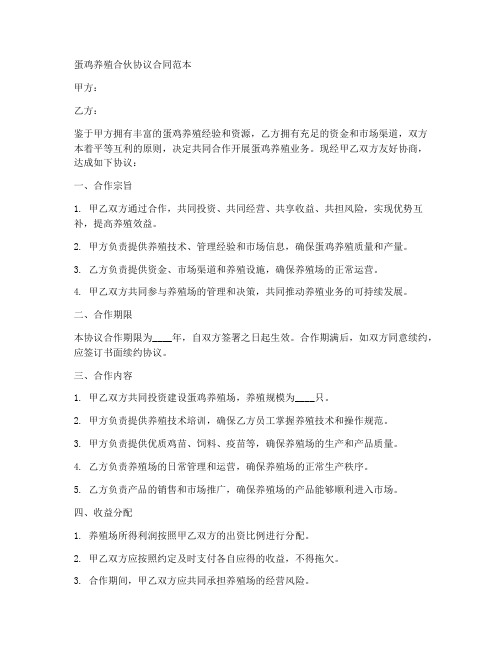 蛋鸡养殖合伙协议合同范本

甲方：

乙方：

鉴于甲方拥有丰富的蛋鸡养殖经验和资源，乙方拥有充足的资金和市场渠道，双方本着平等互利的原则，决定共同合作开展蛋鸡养殖业务。现经甲乙双方友好协商，达成如下协议：

一、合作宗旨

1. 甲乙双方通过合作，共同投资、共同经营、共享收益、共担风险，实现优势互补，提高养殖效益。

2. 甲方负责提供养殖技术、管理经验和市场信息，确保蛋鸡养殖质量和产量。

3. 乙方负责提供资金、市场渠道和养殖设施，确保养殖场的正常运营。

4. 甲乙双方共同参与养殖场的管理和决策，共同推动养殖业务的可持续发展。

二、合作期限

本协议合作期限为____年，自双方签署之日起生效。合作期满后，如双方同意续约，应签订书面续约协议。

三、合作内容

1. 甲乙双方共同投资建设蛋鸡养殖场，养殖规模为____只。

2. 甲方负责提供养殖技术培训，确保乙方员工掌握养殖技术和操作规范。

3. 甲方负责提供优质鸡苗、饲料、疫苗等，确保养殖场的生产和产品质量。

4. 乙方负责养殖场的日常管理和运营，确保养殖场的正常生产秩序。

5. 乙方负责产品的销售和市场推广，确保养殖场的产品能够顺利进入市场。

四、收益分配

1. 养殖场所得利润按照甲乙双方的出资比例进行分配。

2. 甲乙双方应按照约定及时支付各自应得的收益，不得拖欠。

3. 合作期间，甲乙双方应共同承担养殖场的经营风险。